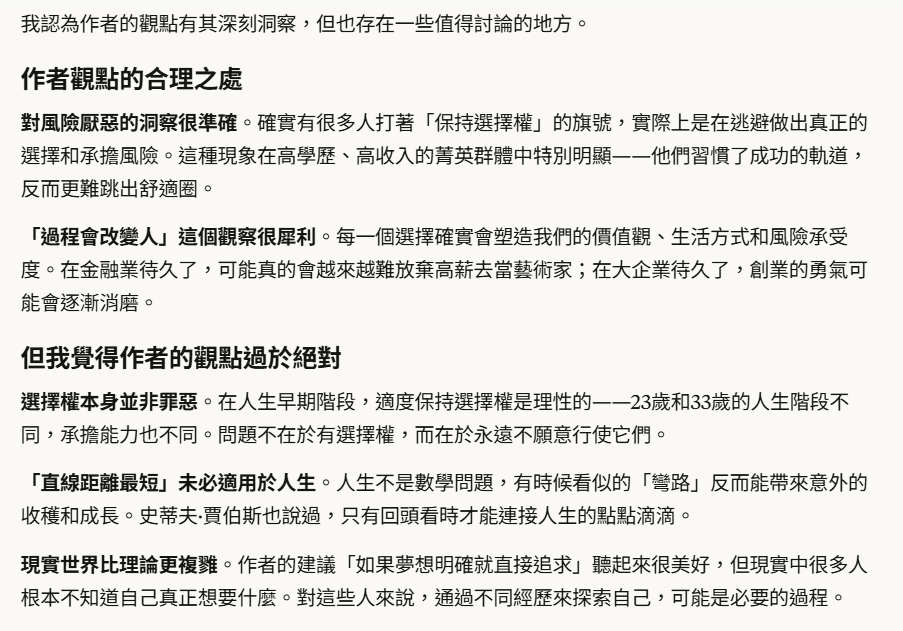 我認為作者的觀點有其深刻洞察，但也存在一些值得討論的地方。

作者觀點的合理之處

對風險厭惡的洞察很準確。確實有很多人打著「保持選擇權」的旗號，實際上是在逃避做出真正的選擇和承擔風險。這種現象在高學歷、高收入的菁英群體中特別明顯——他們習慣了成功的軌道，反而更難跳出舒適圈。

「過程會改變人」這個觀察很犀利。每一個選擇確實會塑造我們的價值觀、生活方式和風險承受度。在金融業待久了，可能真的會越來越難放棄高薪去當藝術家；在大企業待久了，創業的勇氣可能會逐漸消磨。

但我覺得作者的觀點過於絕對

選擇權本身並非罪惡。在人生早期階段，適度保持選擇權是理性的——23歲和33歲的人生階段不同，承擔能力也不同。問題不在於有選擇權，而在於永遠不願意行使它們。

「直線距離最短」未必適用於人生。人生不是數學問題，有時候看似的「彎路」反而能帶來意外的收穫和成長。史蒂夫·賈伯斯也說過，只有回頭看時才能連接人生的點點滴滴。

現實世界比理論更複雜。作者的建議「如果夢想明確就直接追求」聽起來很美好，但現實中很多人根本不知道自己真正想要什麼。對這些人來說，通過不同經歷來探索自己，可能是必要的過程。